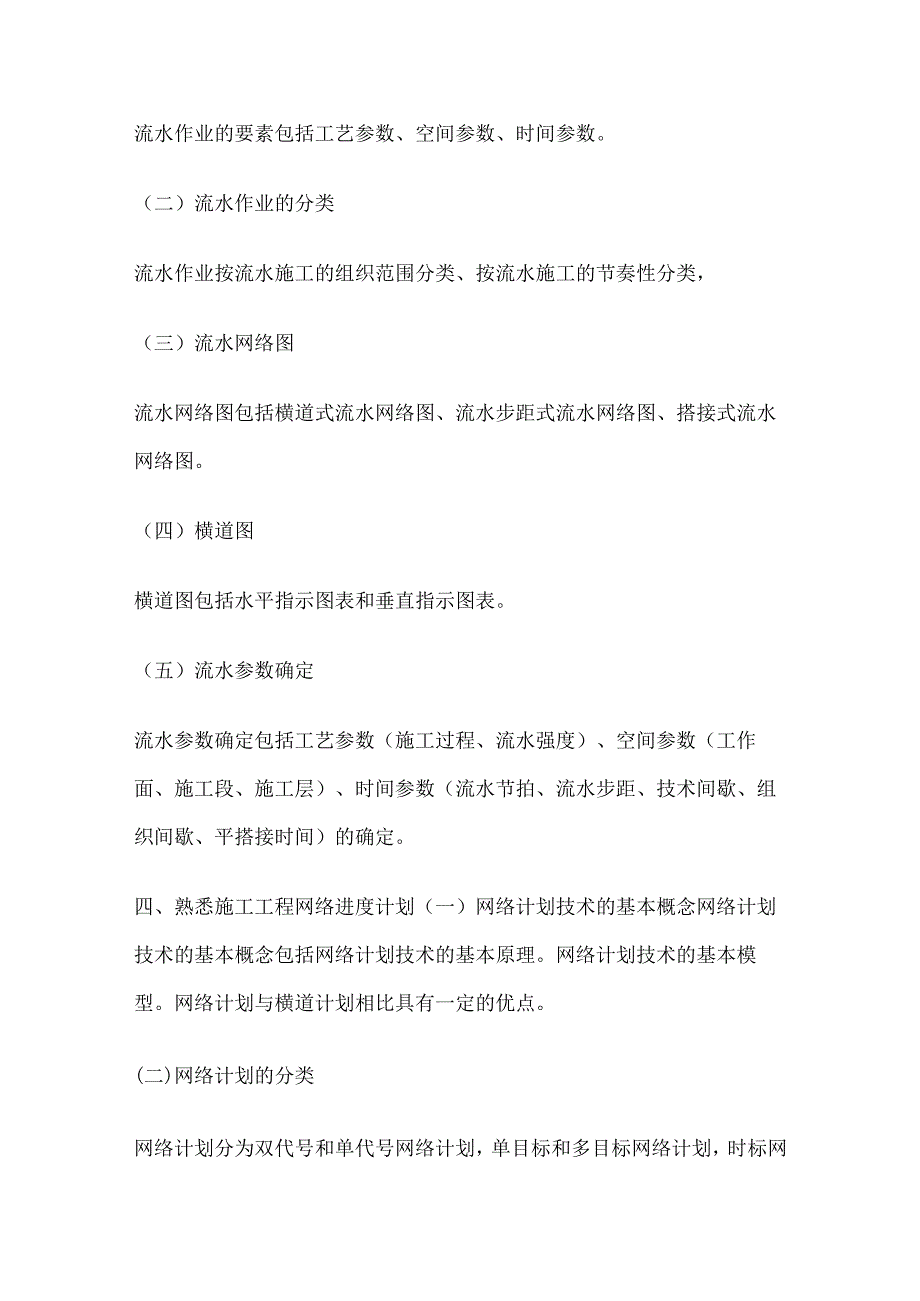 流水作业的要素包括工艺参数、空间参数、时间参数。

（二）流水作业的分类

流水作业按流水施工的组织范围分类、按流水施工的节奏性分类，

（三）流水网络图

流水网络图包括横道式流水网络图、流水步距式流水网络图、搭接式流水网络图。

（四）横道图

横道图包括水平指示图表和垂直指示图表。

（五）流水参数确定

流水参数确定包括工艺参数（施工过程、流水强度）、空间参数（工作面、施工段、施工层）、时间参数（流水节拍、流水步距、技术间歇、组织间歇、平搭接时间）的确定。

四、熟悉施工工程网络进度计划（一）网络计划技术的基本概念网络计划技术的基本概念包括网络计划技术的基本原理。网络计划技术的基本模型。网络计划与横道计划相比具有一定的优点。

(二)网络计划的分类

网络计划分为双代号和单代号网络计划，单目标和多目标网络计划，时标网